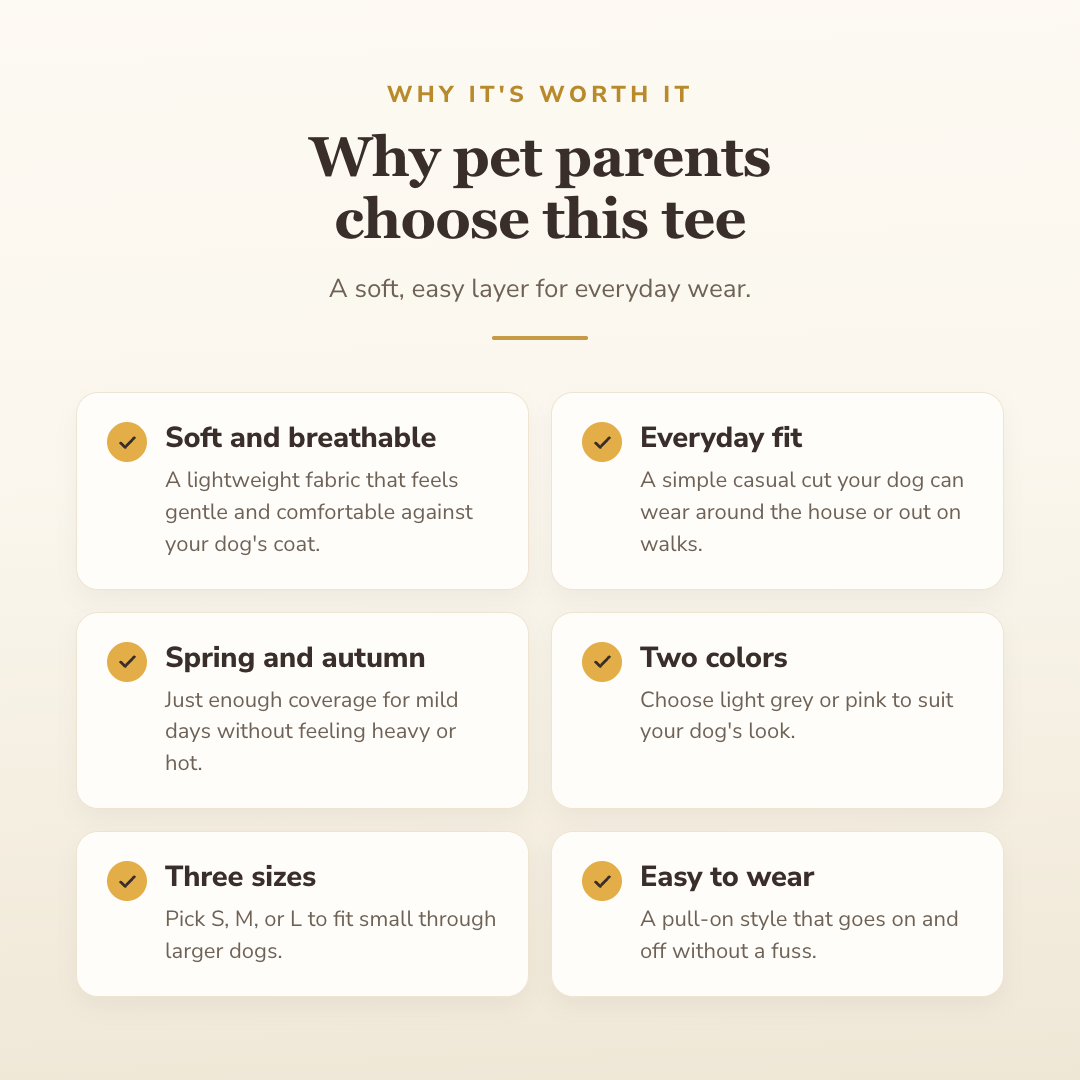 WHY IT'S WORTH IT

Why pet parents choose this tee

A soft, easy layer for everyday wear.

Soft and breathable
A lightweight fabric that feels gentle and comfortable against your dog's coat.

Everyday fit
A simple casual cut your dog can wear around the house or out on walks.

Spring and autumn
Just enough coverage for mild days without feeling heavy or hot.

Two colors
Choose light grey or pink to suit your dog's look.

Three sizes
Pick S, M, or L to fit small through larger dogs.

Easy to wear
A pull-on style that goes on and off without a fuss.